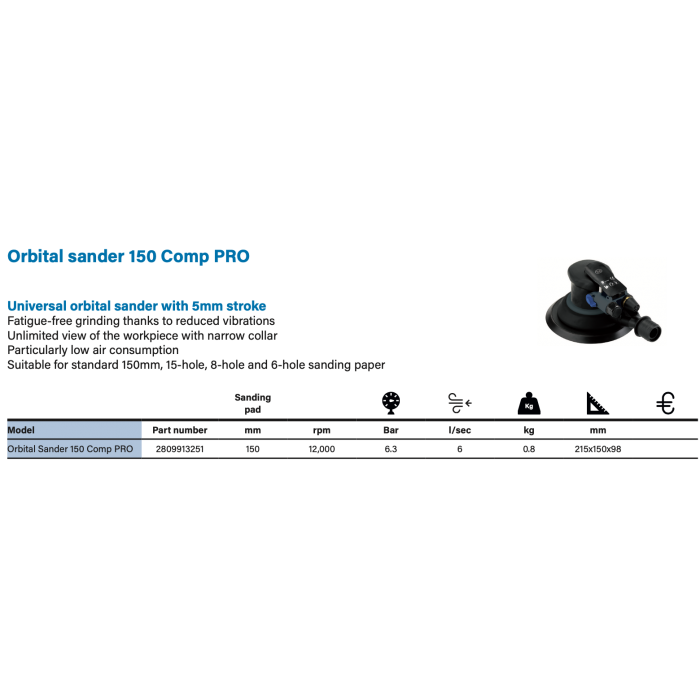 Orbital sander 150 Comp PRO

Universal orbital sander with 5mm stroke
Fatigue-free grinding thanks to reduced vibrations
Unlimited view of the workpiece with narrow collar
Particularly low air consumption
Suitable for standard 150mm, 15-hole, 8-hole and 6-hole sanding paper

|  |  | Sanding pad |  |  |  | Kg |  | € |
|---|---|---|---|---|---|---|---|---|
| Model | Part number | mm | rpm | Bar | l/sec | kg | mm |  |
| Orbital Sander 150 Comp PRO | 2809913251 | 150 | 12,000 | 6.3 | 6 | 0.8 | 215x150x98 |  |